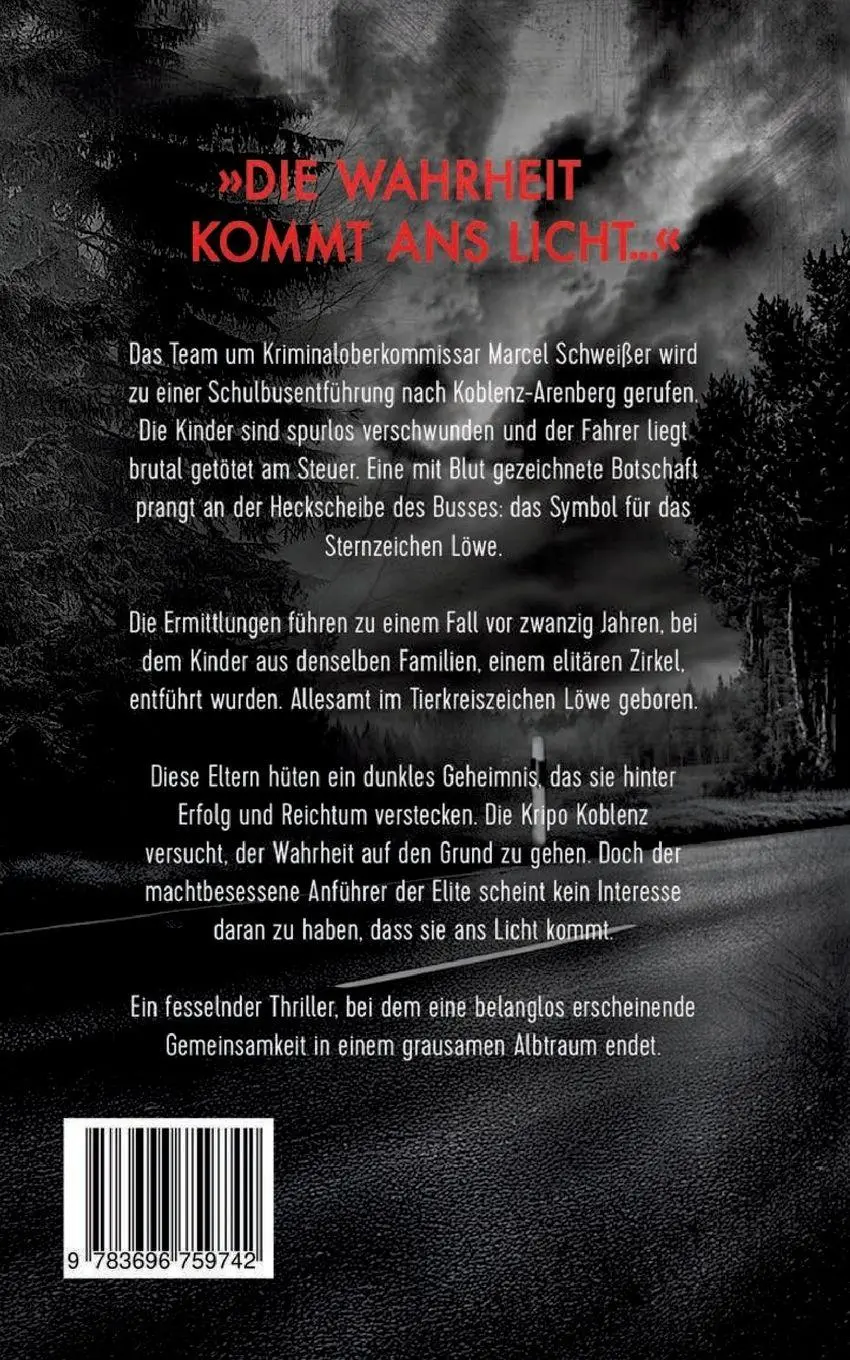 »DIE WAHRHEIT KOMMT ANS LICHT...«

Das Team um Kriminaloberkommissar Marcel Schweißer wird zu einer Schulbusentführung nach Koblenz-Arenberg gerufen. Die Kinder sind spurlos verschwunden und der Fahrer liegt brutal getötet am Steuer. Eine mit Blut gezeichnete Botschaft prangt an der Heckscheibe des Busses: das Symbol für das Sternzeichen Löwe.

Die Ermittlungen führen zu einem Fall vor zwanzig Jahren, bei dem Kinder aus denselben Familien, einem elitären Zirkel, entführt wurden. Allesamt im Tierkreiszeichen Löwe geboren.

Diese Eltern hüten ein dunkles Geheimnis, das sie hinter Erfolg und Reichtum verstecken. Die Kripo Koblenz versucht, der Wahrheit auf den Grund zu gehen. Doch der machtbesessene Anführer der Elite scheint kein Interesse daran zu haben, dass sie ans Licht kommt.

Ein fesselnder Thriller, bei dem eine belanglos erscheinende Gemeinsamkeit in einem grausamen Albtraum endet.

9 783696 759742